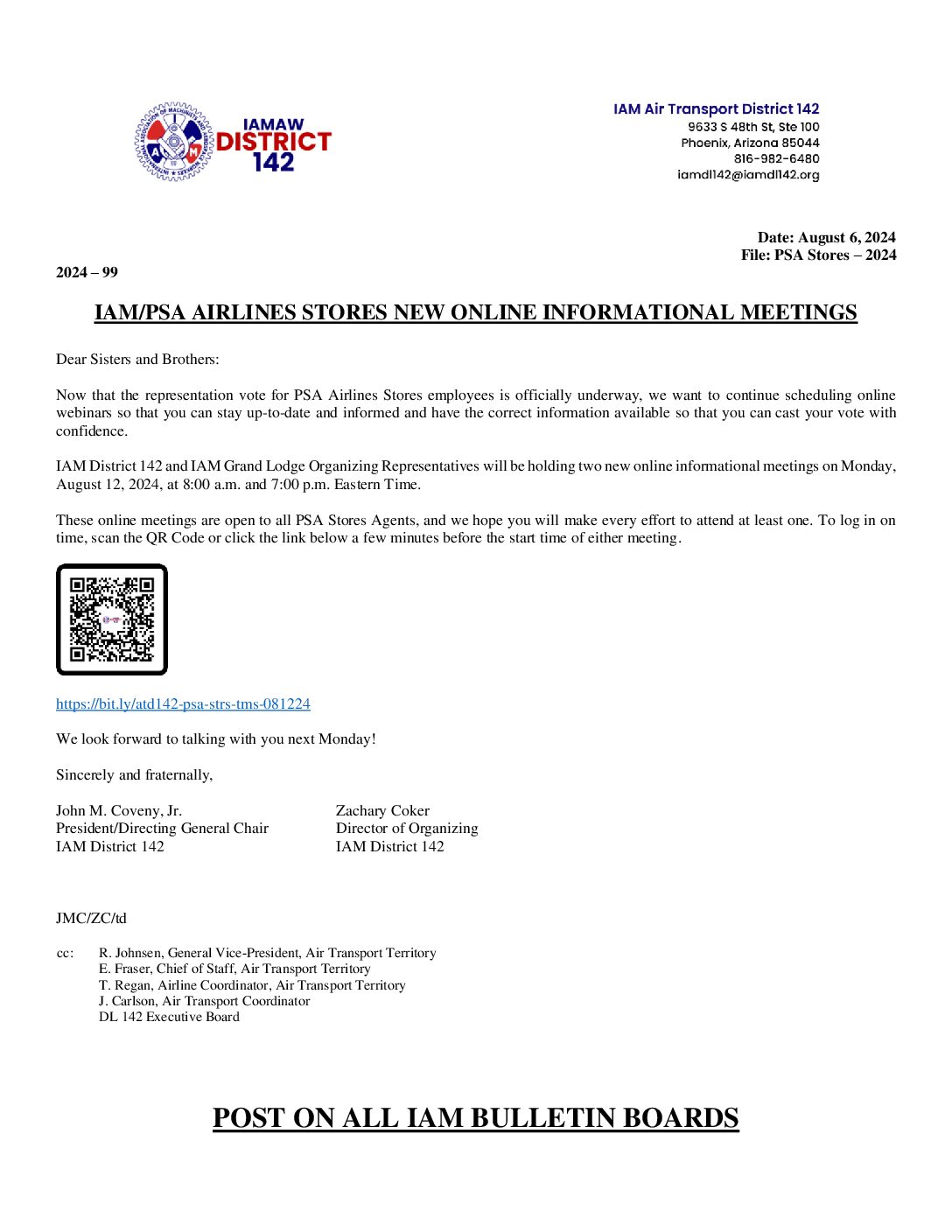 IAMAW DISTRICT 142

IAM Air Transport District 142
9633 S 48th St, Ste 100
Phoenix, Arizona 85044
816-982-6480
iamdl142@iamdl142.org

Date: August 6, 2024
File: PSA Stores – 2024

2024 – 99

IAM/PSA AIRLINES STORES NEW ONLINE INFORMATIONAL MEETINGS

Dear Sisters and Brothers:

Now that the representation vote for PSA Airlines Stores employees is officially underway, we want to continue scheduling online webinars so that you can stay up-to-date and informed and have the correct information available so that you can cast your vote with confidence.

IAM District 142 and IAM Grand Lodge Organizing Representatives will be holding two new online informational meetings on Monday, August 12, 2024, at 8:00 a.m. and 7:00 p.m. Eastern Time.

These online meetings are open to all PSA Stores Agents, and we hope you will make every effort to attend at least one. To log in on time, scan the QR Code or click the link below a few minutes before the start time of either meeting.

https://bit.ly/atd142-psa-strs-tms-081224

We look forward to talking with you next Monday!

Sincerely and fraternally,

John M. Coveny, Jr.
President/Directing General Chair
IAM District 142

Zachary Coker
Director of Organizing
IAM District 142

JMC/ZC/td

cc: R. Johnsen, General Vice-President, Air Transport Territory
E. Fraser, Chief of Staff, Air Transport Territory
T. Regan, Airline Coordinator, Air Transport Territory
J. Carlson, Air Transport Coordinator
DL 142 Executive Board

POST ON ALL IAM BULLETIN BOARDS